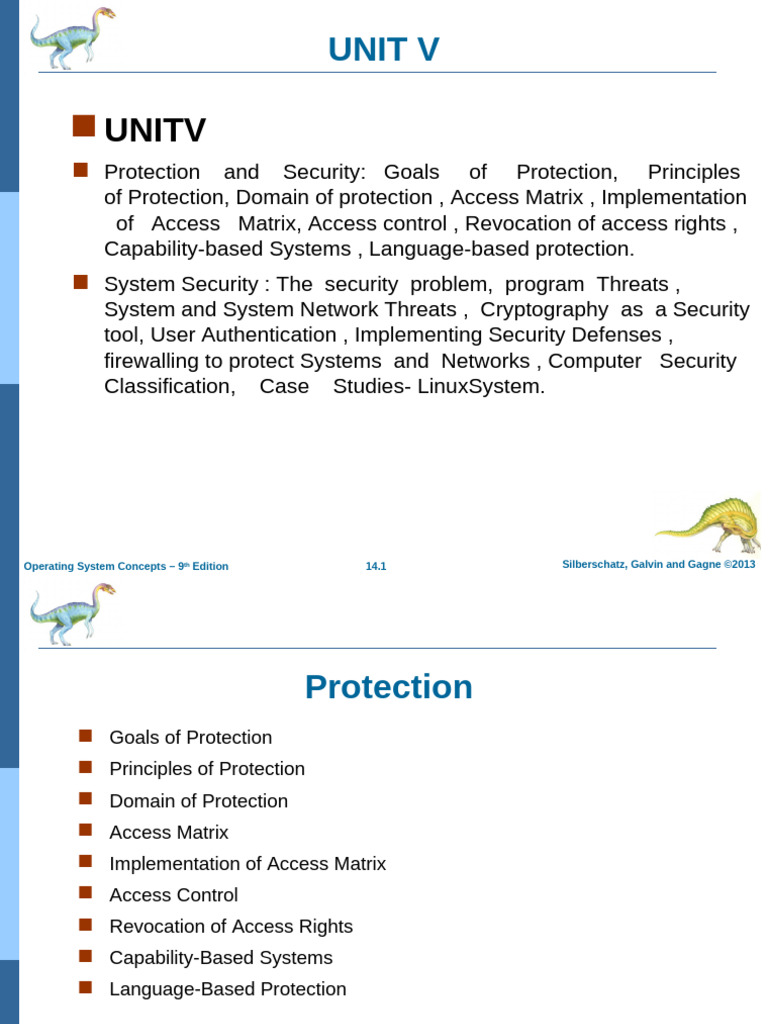 UNIT V

UNITV

Protection and Security: Goals of Protection, Principles of Protection, Domain of protection , Access Matrix , Implementation of Access Matrix, Access control , Revocation of access rights , Capability-based Systems , Language-based protection.

System Security : The security problem, program Threats , System and System Network Threats , Cryptography as a Security tool, User Authentication , Implementing Security Defenses , firewalling to protect Systems and Networks , Computer Security Classification, Case Studies- LinuxSystem.

Operating System Concepts – 9th Edition 14.1 Silberschatz, Galvin and Gagne ©2013

Protection

Goals of Protection
Principles of Protection
Domain of Protection
Access Matrix
Implementation of Access Matrix
Access Control
Revocation of Access Rights
Capability-Based Systems
Language-Based Protection